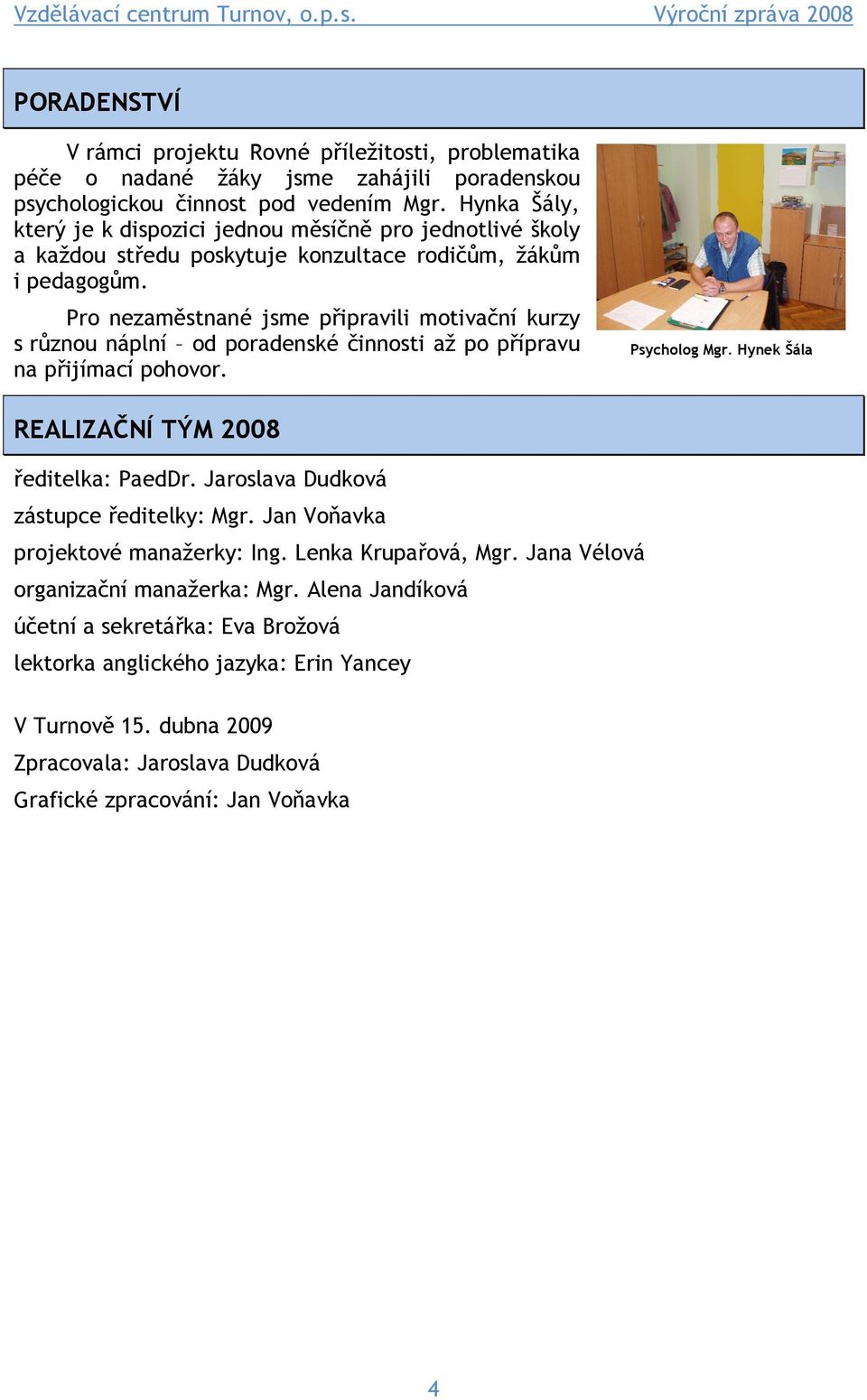 Vzdělávací centrum Turnov, o.p.s. Výroční zpráva 2008

PORADENSTVÍ

V rámci projektu Rovné příležitosti, problematika péče o nadané žáky jsme zahájili poradenskou psychologickou činnost pod vedením Mgr. Hynka Šály, který je k dispozici jednou měsíčně pro jednotlivé školy a každou středu poskytuje konzultace rodičům, žákům i pedagogům.

Pro nezaměstnané jsme připravili motivační kurzy s různou náplní – od poradenské činnosti až po přípravu na přijímací pohovor.

Psycholog Mgr. Hynek Šála

REALIZAČNÍ TÝM 2008

ředitelka: PaedDr. Jaroslava Dudková

zástupce ředitelky: Mgr. Jan Voňavka

projektové manažerky: Ing. Lenka Krupařová, Mgr. Jana Vélová

organizační manažerka: Mgr. Alena Jandíková

účetní a sekretářka: Eva Brožová

lektorka anglického jazyka: Erin Yancey

V Turnově 15. dubna 2009

Zpracovala: Jaroslava Dudková

Grafické zpracování: Jan Voňavka

4